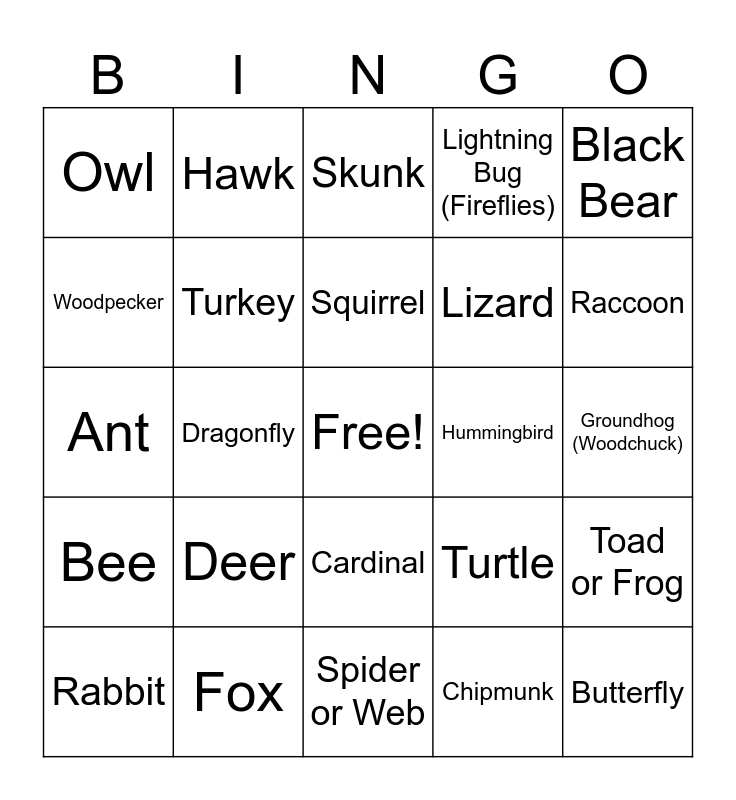 | B | I | N | G | O |
|---|---|---|---|---|
| Owl | Hawk | Skunk | Lightning Bug (Fireflies) | Black Bear |
| Woodpecker | Turkey | Squirrel | Lizard | Raccoon |
| Ant | Dragonfly | Free! | Hummingbird | Groundhog (Woodchuck) |
| Bee | Deer | Cardinal | Turtle | Toad or Frog |
| Rabbit | Fox | Spider or Web | Chipmunk | Butterfly |